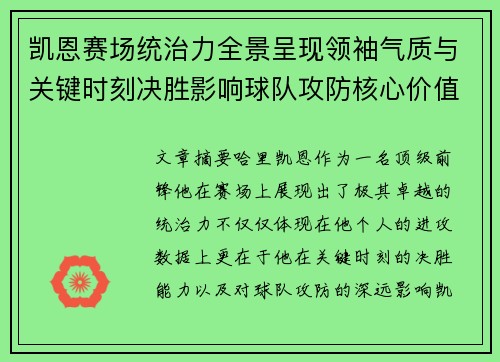 凯恩赛场统治力全景呈现领袖气质与关键时刻决胜影响球队攻防核心价值

文章摘要哈里凯恩作为一名顶级前锋他在赛场上展现出了极其卓越的统治力不仅仅体现在他个人的进攻数据上更在于他在关键时刻的决胜能力以及对球队攻防的深远影响凯